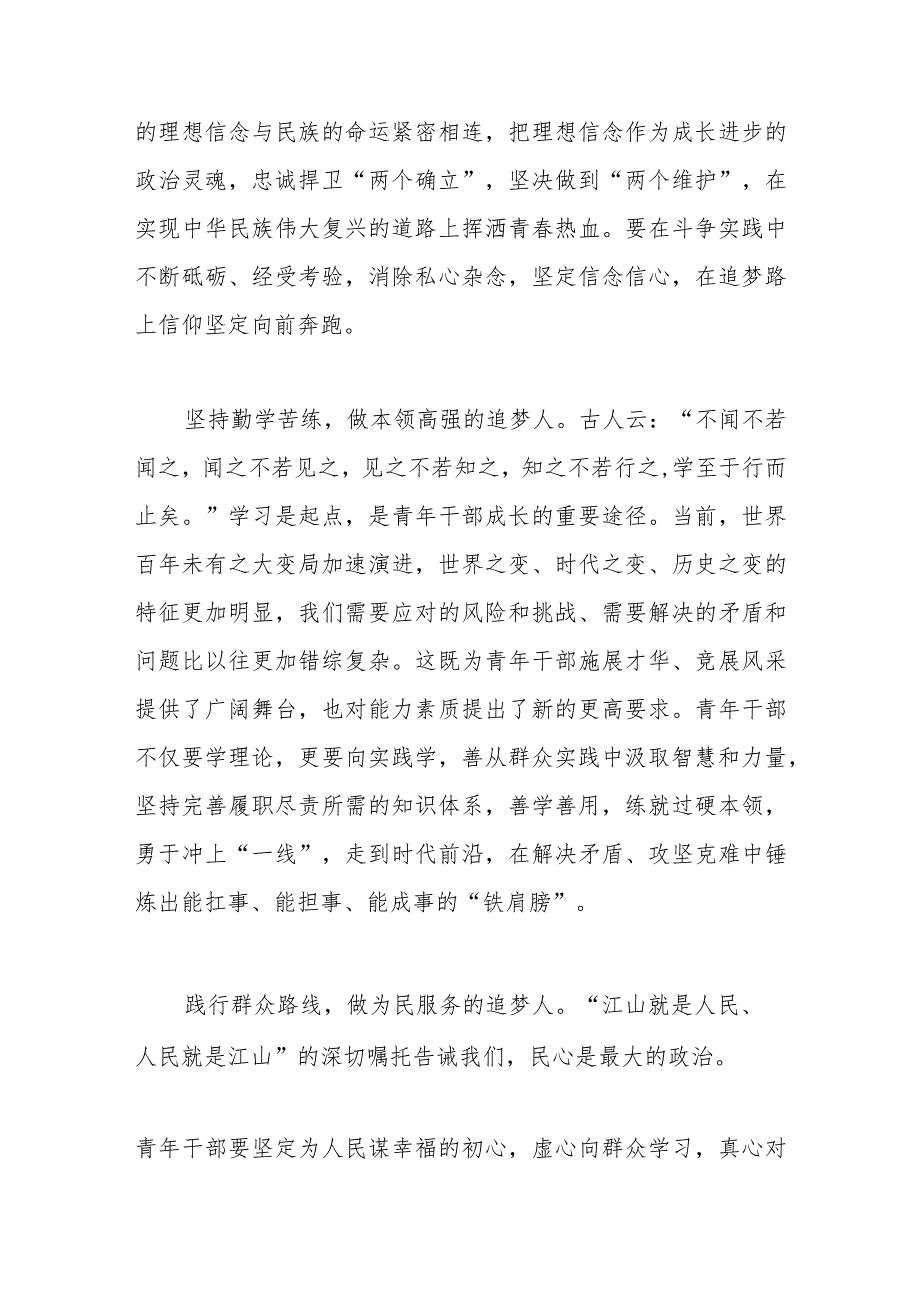 的理想信念与民族的命运紧密相连，把理想信念作为成长进步的政治灵魂，忠诚捍卫“两个确立”，坚决做到“两个维护”，在实现中华民族伟大复兴的道路上挥洒青春热血。要在斗争实践中不断砥砺、经受考验，消除私心杂念，坚定信念信心，在追梦路上信仰坚定向前奔跑。

坚持勤学苦练，做本领高强的追梦人。古人云：“不闻不若闻之，闻之不若见之，见之不若知之，知之不若行之，学至于行而止矣。”学习是起点，是青年干部成长的重要途径。当前，世界百年未有之大变局加速演进，世界之变、时代之变、历史之变的特征更加明显，我们需要应对的风险和挑战、需要解决的矛盾和问题比以往更加错综复杂。这既为青年干部施展才华、竞展风采提供了广阔舞台，也对能力素质提出了新的更高要求。青年干部不仅要学理论，更要向实践学，善从群众实践中汲取智慧和力量，坚持完善履职尽责所需的知识体系，善学善用，练就过硬本领，勇于冲上“一线”，走到时代前沿，在解决矛盾、攻坚克难中锤炼出能扛事、能担事、能成事的“铁肩膀”。

践行群众路线，做为民服务的追梦人。“江山就是人民、人民就是江山”的深切嘱托告诫我们，民心是最大的政治。

青年干部要坚定为人民谋幸福的初心，虚心向群众学习，真心对